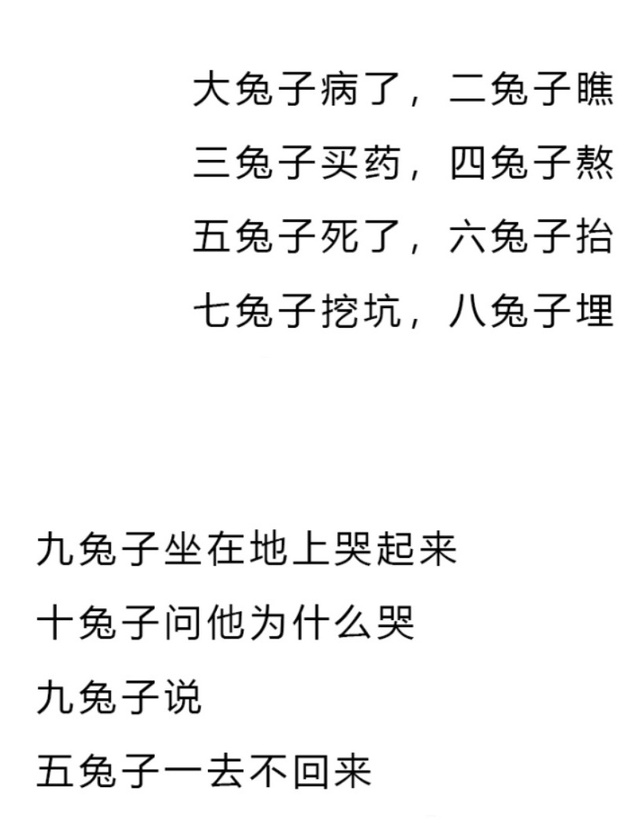 大兔子病了，二兔子瞧
三兔子买药，四兔子熬
五兔子死了，六兔子抬
七兔子挖坑，八兔子埋

九兔子坐在地上哭起来
十兔子问他为什么哭
九兔子说
五兔子一去不回来